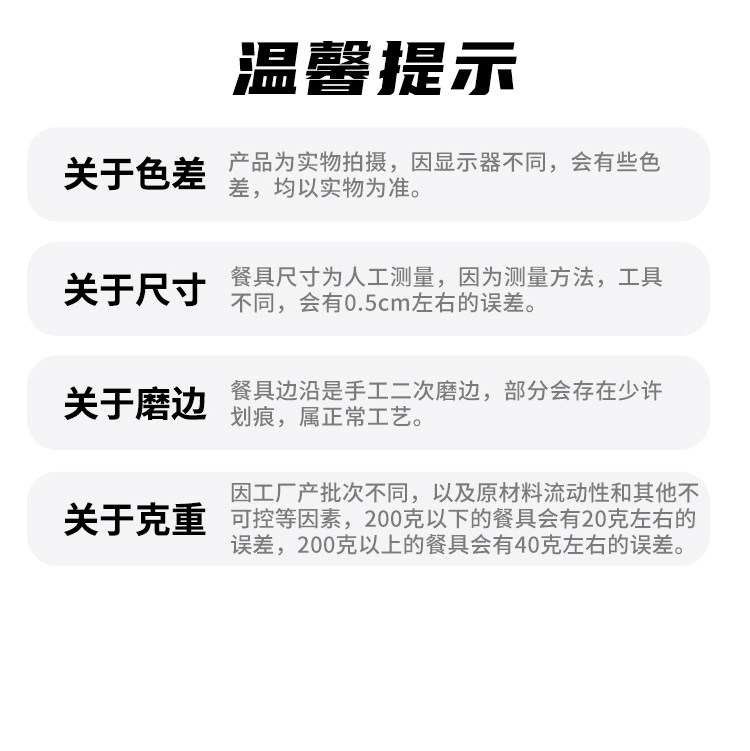 温馨提示

关于色差

产品为实物拍摄，因显示器不同，会有些色差，均以实物为准。

关于尺寸

餐具尺寸为人工测量，因为测量方法，工具不同，会有0.5cm左右的误差。

关于磨边

餐具边沿是手工二次磨边，部分会存在少许划痕，属正常工艺。

关于克重

因工厂产批次不同，以及原材料流动性和其他不可控等因素，200克以下的餐具会有20克左右的误差，200克以上的餐具会有40克左右的误差。